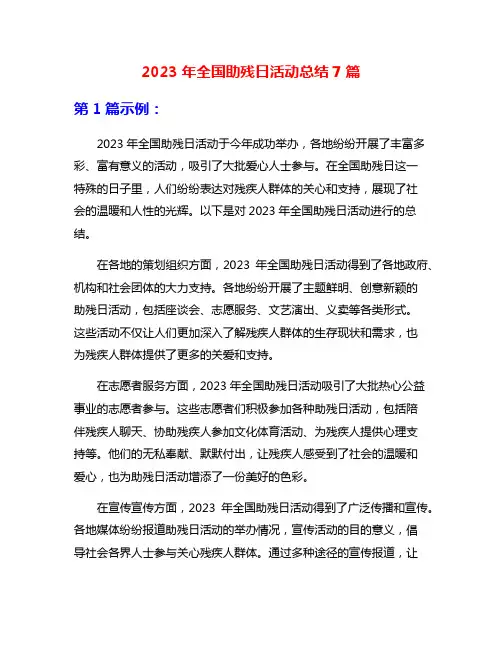 2023 年全国助残日活动总结 7 篇

第 1 篇示例：

2023 年全国助残日活动于今年成功举办，各地纷纷开展了丰富多彩、富有意义的活动，吸引了大批爱心人士参与。在全国助残日这一特殊的日子里，人们纷纷表达对残疾人群体的关心和支持，展现了社会的温暖和人性的光辉。以下是对 2023 年全国助残日活动进行的总结。

在各地的策划组织方面，2023 年全国助残日活动得到了各地政府、机构和社会团体的大力支持。各地纷纷开展了主题鲜明、创意新颖的助残日活动，包括座谈会、志愿服务、文艺演出、义卖等各类形式。这些活动不仅让人们更加深入了解残疾人群体的生存现状和需求，也为残疾人群体提供了更多的关爱和支持。

在志愿者服务方面，2023 年全国助残日活动吸引了大批热心公益事业的志愿者参与。这些志愿者们积极参加各种助残日活动，包括陪伴残疾人聊天、协助残疾人参加文化体育活动、为残疾人提供心理支持等。他们的无私奉献、默默付出，让残疾人感受到了社会的温暖和爱心，也为助残日活动增添了一份美好的色彩。

在宣传宣传方面，2023 年全国助残日活动得到了广泛传播和宣传。各地媒体纷纷报道助残日活动的举办情况，宣传活动的目的意义，倡导社会各界人士参与关心残疾人群体。通过多种途径的宣传报道，让